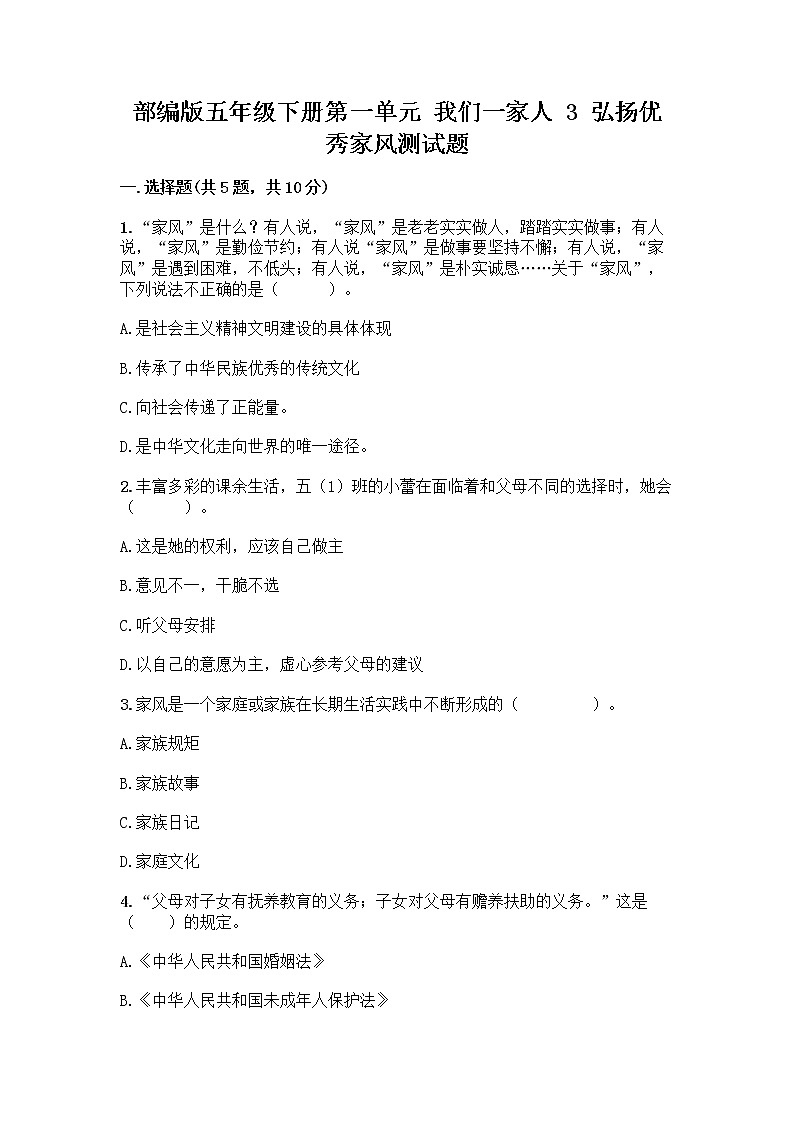 部编版五年级下册第一单元 我们一家人 3 弘扬优秀家风测试题

一.选择题(共5题，共10分)

1.“家风”是什么？有人说，“家风”是老老实实做人，踏踏实实做事；有人说，“家风”是勤俭节约；有人说“家风”是做事要坚持不懈；有人说，“家风”是遇到困难，不低头；有人说，“家风”是朴实诚恳……关于“家风”，下列说法不正确的是（　　）。

A.是社会主义精神文明建设的具体体现

B.传承了中华民族优秀的传统文化

C.向社会传递了正能量。

D.是中华文化走向世界的唯一途径。

2.丰富多彩的课余生活，五（1）班的小蕾在面临着和父母不同的选择时，她会（　　）。

A.这是她的权利，应该自己做主

B.意见不一，干脆不选

C.听父母安排

D.以自己的意愿为主，虚心参考父母的建议

3.家风是一个家庭或家族在长期生活实践中不断形成的（　　）。

A.家族规矩

B.家族故事

C.家族日记

D.家庭文化

4.“父母对子女有抚养教育的义务；子女对父母有赡养扶助的义务。”这是（　　）的规定。

A.《中华人民共和国婚姻法》

B.《中华人民共和国未成年人保护法》